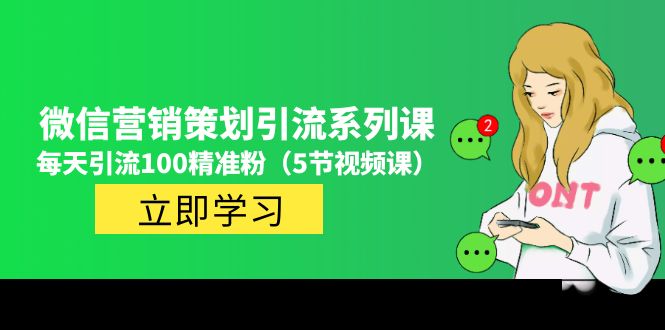 微信营销策划引流系列课
每天引流100精准粉（5节视频课）

立即学习

2

ONT